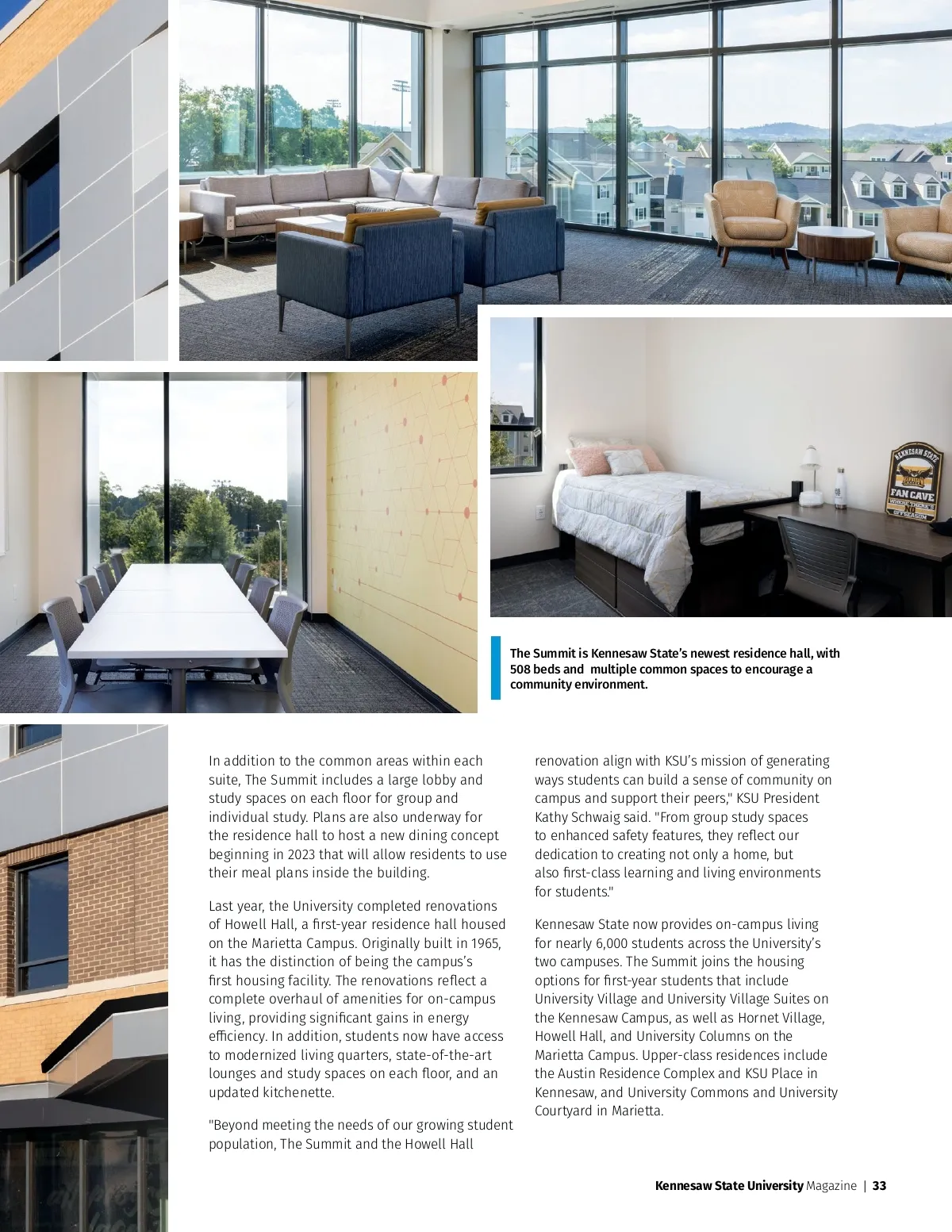 KENNESAW STATE
FAN CAVE
WHERE THERE'S NO OFFSEASON

The Summit is Kennesaw State's newest residence hall, with 508 beds and multiple common spaces to encourage a community environment.

In addition to the common areas within each suite, The Summit includes a large lobby and study spaces on each floor for group and individual study. Plans are also underway for the residence hall to host a new dining concept beginning in 2023 that will allow residents to use their meal plans inside the building.

Last year, the University completed renovations of Howell Hall, a first-year residence hall housed on the Marietta Campus. Originally built in 1965, it has the distinction of being the campus's first housing facility. The renovations reflect a complete overhaul of amenities for on-campus living, providing significant gains in energy efficiency. In addition, students now have access to modernized living quarters, state-of-the-art lounges and study spaces on each floor, and an updated kitchenette.

"Beyond meeting the needs of our growing student population, The Summit and the Howell Hall renovation align with KSU's mission of generating ways students can build a sense of community on campus and support their peers," KSU President Kathy Schwaig said. "From group study spaces to enhanced safety features, they reflect our dedication to creating not only a home, but also first-class learning and living environments for students."

Kennesaw State now provides on-campus living for nearly 6,000 students across the University's two campuses. The Summit joins the housing options for first-year students that include University Village and University Village Suites on the Kennesaw Campus, as well as Hornet Village, Howell Hall, and University Columns on the Marietta Campus. Upper-class residences include the Austin Residence Complex and KSU Place in Kennesaw, and University Commons and University Courtyard in Marietta.

Kennesaw State University Magazine | 33